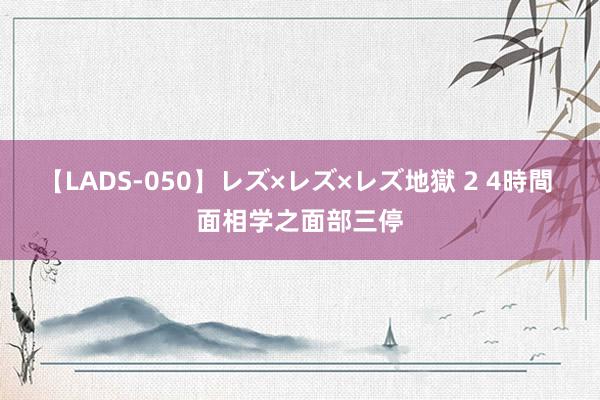 【LADS-050】レズ×レズ×レズ地獄 2 4時間
面相学之面部三停